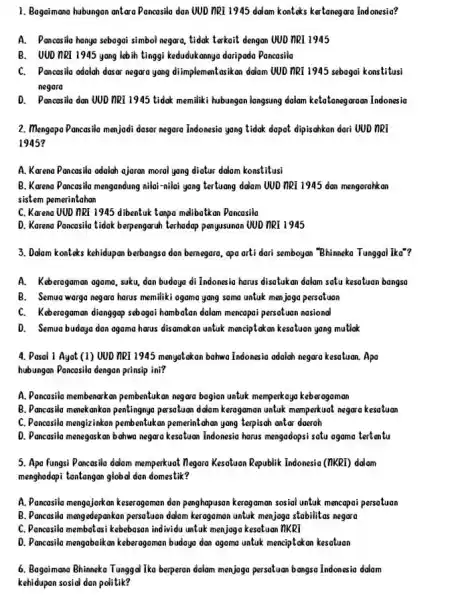 1. Bagaimana hubungan antara Pancasila dan UUD NRI 1945 dalam konteks kertanegara Indonesia?

A. Pancasila hanya sebagai simbol negara, tidak terkait dengan UUD NRI 1945
B. UUD NRI 1945 yang lebih tinggi kedudukannya daripada Pancasila
C. Pancasila adalah dasar negara yang diimplementasikan dalam UUD NRI 1945 sebagai konstitusi negara
D. Pancasila dan UUD NRI 1945 tidak memiliki hubungan langsung dalam ketatanegaraan Indonesia

2. Mengapa Pancasila menjadi dasar negara Indonesia yang tidak dapat dipisahkan dari UUD NRI 1945?

A. Karena Pancasila adalah ajaran moral yang diatur dalam konstitusi
B. Karena Pancasila mengandung nilai-nilai yang tertuang dalam UUD NRI 1945 dan mengarahkan sistem pemerintahan
C. Karena UUD NRI 1945 dibentuk tanpa melibatkan Pancasila
D. Karena Pancasila tidak berpengaruh terhadap penyusunan UUD NRI 1945

3. Dalam konteks kehidupan berbangsa dan bernegara, apa arti dari semboyan "Bhinneka Tunggal Ika"?

A. Keberagaman agama, suku, dan budaya di Indonesia harus disatukan dalam satu kesatuan bangsa
B. Semua warga negara harus memiliki agama yang sama untuk menjaga persatuan
C. Keberagaman dianggap sebagai hambatan dalam mencapai persatuan nasional
D. Semua budaya dan agama harus disamakan untuk menciptakan kesatuan yang mutlak

4. Pasal 1 Ayat (1) UUD NRI 1945 menyatakan bahwa Indonesia adalah negara kesatuan. Apa hubungan Pancasila dengan prinsip ini?

A. Pancasila membenarkan pembentukan negara bagian untuk memperkaya keberagaman
B. Pancasila menekankan pentingnya persatuan dalam keragaman untuk memperkuat negara kesatuan
C. Pancasila mengizinkan pembentukan pemerintahan yang terpisah antar daerah
D. Pancasila menegaskan bahwa negara kesatuan Indonesia harus mengadopsi satu agama tertentu

5. Apa fungsi Pancasila dalam memperkuat Negara Kesatuan Republik Indonesia (NKRI) dalam menghadapi tantangan global dan domestik?

A. Pancasila mengajarkan keseragaman dan penghapusan keragaman sosial untuk mencapai persatuan
B. Pancasila mengedepankan persatuan dalam keragaman untuk menjaga stabilitas negara
C. Pancasila membatasi kebebasan individu untuk menjaga kesatuan NKRI
D. Pancasila mengabaikan keberagaman budaya dan agama untuk menciptakan kesatuan

6. Bagaimana Bhinneka Tunggal Ika berperan dalam menjaga persatuan bangsa Indonesia dalam kehidupan sosial dan politik?